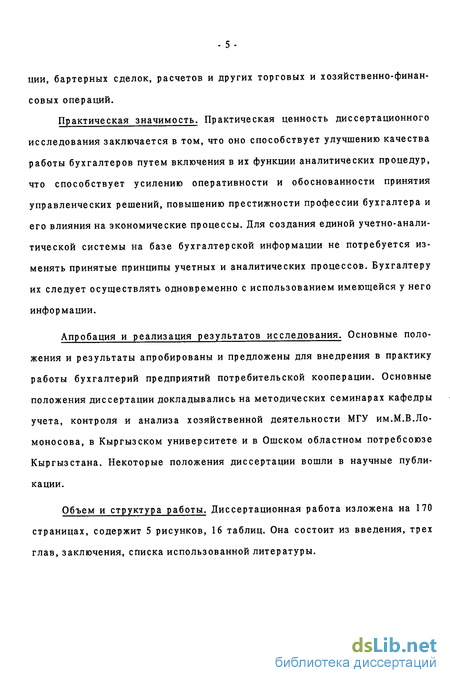 - 5 -

ции, бартерных сделок, расчетов и других торговых и хозяйственно-финансовых операций.

Практическая значимость. Практическая ценность диссертационного исследования заключается в том, что оно способствует улучшению качества работы бухгалтеров путем включения в их функции аналитических процедур, что способствует усилению оперативности и обоснованности принятия управленческих решений, повышению престижности профессии бухгалтера и его влияния на экономические процессы. Для создания единой учетно-аналитической системы на базе бухгалтерской информации не потребуется изменять принятые принципы учетных и аналитических процессов. Бухгалтеру их следует осуществлять одновременно с использованием имеющейся у него информации.

Апробация и реализация результатов исследования. Основные положения и результаты апробированы и предложены для внедрения в практику работы бухгалтерий предприятий потребительской кооперации. Основные положения диссертации докладывались на методических семинарах кафедры учета, контроля и анализа хозяйственной деятельности МГУ им.М.В.Ломоносова, в Кыргызском университете и в Ошском областном потребсоюзе Кыргызстана. Некоторые положения диссертации вошли в научные публикации.

Объем и структура работы. Диссертационная работа изложена на 170 страницах, содержит 5 рисунков, 16 таблиц. Она состоит из введения, трех глав, заключения, списка использованной литературы.

dsLib.net
библиотека диссертаций